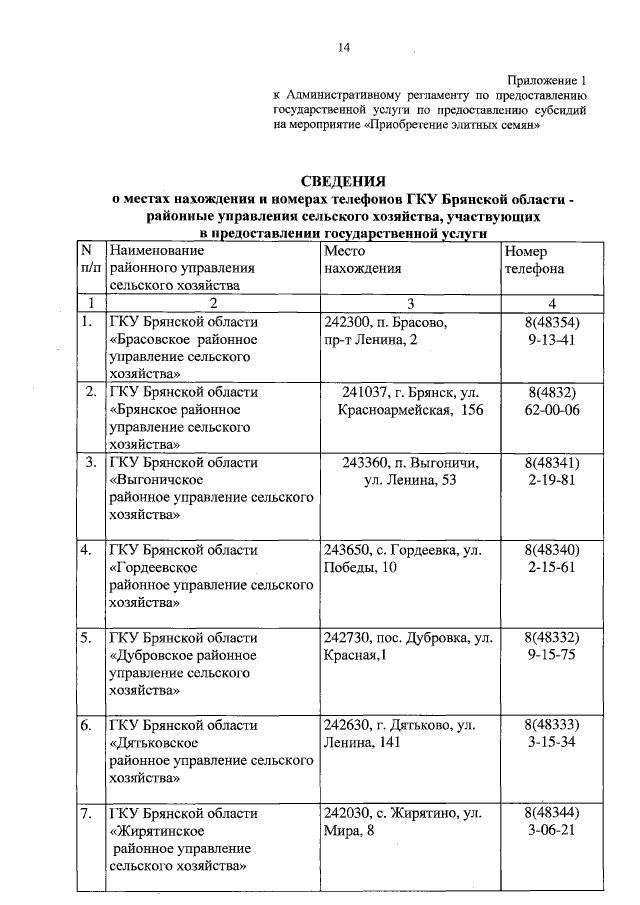 14

Приложение 1
к Административному регламенту по предоставлению государственной услуги по предоставлению субсидий на мероприятие «Приобретение элитных семян»

СВЕДЕНИЯ
о местах нахождения и номерах телефонов ГКУ Брянской области - районные управления сельского хозяйства, участвующих в предоставлении государственной услуги

| N п/п | Наименование районного управления сельского хозяйства | Место нахождения | Номер телефона |
|---|---|---|---|
| 1 | 2 | 3 | 4 |
| 1. | ГКУ Брянской области «Брасовское районное управление сельского хозяйства» | 242300, п. Брасово, пр-т Ленина, 2 | 8(48354) 9-13-41 |
| 2. | ГКУ Брянской области «Брянское районное управление сельского хозяйства» | 241037, г. Брянск, ул. Красноармейская, 156 | 8(4832) 62-00-06 |
| 3. | ГКУ Брянской области «Выгоничское районное управление сельского хозяйства» | 243360, п. Выгоничи, ул. Ленина, 53 | 8(48341) 2-19-81 |
| 4. | ГКУ Брянской области «Гордеевское районное управление сельского хозяйства» | 243650, с. Гордеевка, ул. Победы, 10 | 8(48340) 2-15-61 |
| 5. | ГКУ Брянской области «Дубровское районное управление сельского хозяйства» | 242730, пос. Дубровка, ул. Красная,1 | 8(48332) 9-15-75 |
| 6. | ГКУ Брянской области «Дятьковское районное управление сельского хозяйства» | 242630, г. Дятьково, ул. Ленина, 141 | 8(48333) 3-15-34 |
| 7. | ГКУ Брянской области «Жирятинское районное управление сельского хозяйства» | 242030, с. Жирятино, ул. Мира, 8 | 8(48344) 3-06-21 |